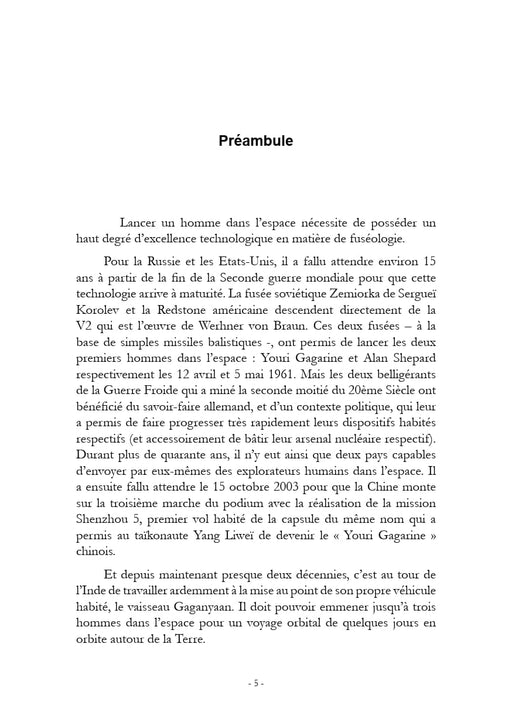 Préambule

Lancer un homme dans l'espace nécessite de posséder un haut degré d'excellence technologique en matière de fuséologie.

Pour la Russie et les Etats-Unis, il a fallu attendre environ 15 ans à partir de la fin de la Seconde guerre mondiale pour que cette technologie arrive à maturité. La fusée soviétique Zemiorka de Sergueï Korolev et la Redstone américaine descendent directement de la V2 qui est l'œuvre de Werhner von Braun. Ces deux fusées – à la base de simples missiles balistiques -, ont permis de lancer les deux premiers hommes dans l'espace : Youri Gagarine et Alan Shepard respectivement les 12 avril et 5 mai 1961. Mais les deux belligérants de la Guerre Froide qui a miné la seconde moitié du 20ème Siècle ont bénéficié du savoir-faire allemand, et d'un contexte politique, qui leur a permis de faire progresser très rapidement leurs dispositifs habités respectifs (et accessoirement de bâtir leur arsenal nucléaire respectif). Durant plus de quarante ans, il n'y eut ainsi que deux pays capables d'envoyer par eux-mêmes des explorateurs humains dans l'espace. Il a ensuite fallu attendre le 15 octobre 2003 pour que la Chine monte sur la troisième marche du podium avec la réalisation de la mission Shenzhou 5, premier vol habité de la capsule du même nom qui a permis au taïkonaute Yang Liweï de devenir le « Youri Gagarine » chinois.

Et depuis maintenant presque deux décennies, c'est au tour de l'Inde de travailler ardemment à la mise au point de son propre véhicule habité, le vaisseau Gaganyaan. Il doit pouvoir emmener jusqu'à trois hommes dans l'espace pour un voyage orbital de quelques jours en orbite autour de la Terre.

- 5 -